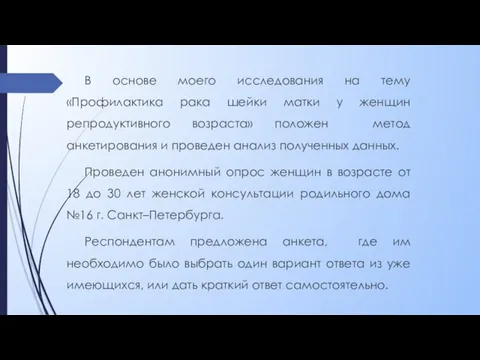 В основе моего исследования на тему «Профилактика рака шейки матки у женщин репродуктивного возраста» положен метод анкетирования и проведен анализ полученных данных.

Проведен анонимный опрос женщин в возрасте от 18 до 30 лет женской консультации родильного дома №16 г. Санкт–Петербурга.

Респондентам предложена анкета, где им необходимо было выбрать один вариант ответа из уже имеющихся, или дать краткий ответ самостоятельно.